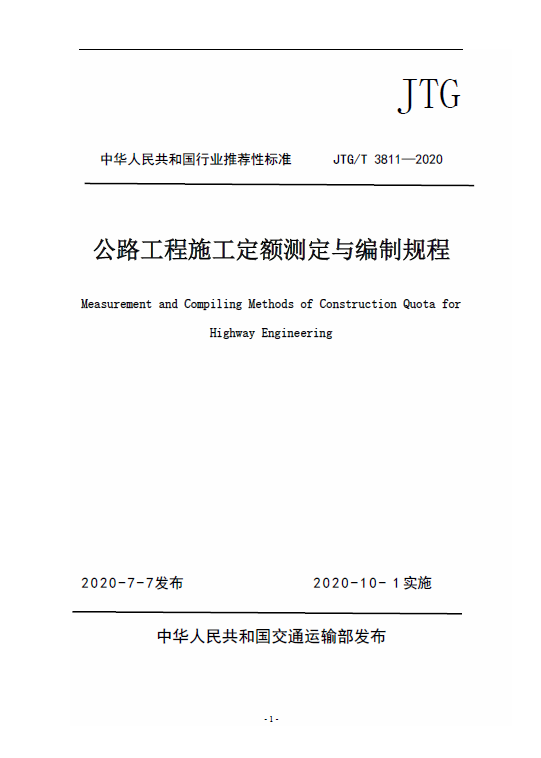 JTG

中华人民共和国行业推荐性标准　　JTG/T 3811—2020

公路工程施工定额测定与编制规程

Measurement and Compiling Methods of Construction Quota for Highway Engineering

2020-7-7发布　　2020-10-1实施

中华人民共和国交通运输部发布

-1-